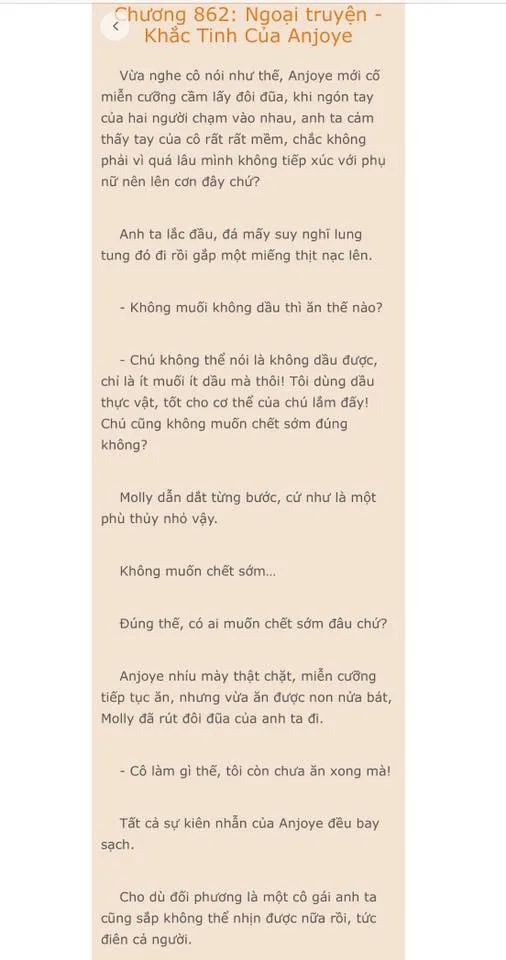 Chương 862: Ngoại truyện - Khắc Tinh Của Anjoye

Vừa nghe cô nói như thế, Anjoye mới cố miễn cưỡng cầm lấy đôi đũa, khi ngón tay của hai người chạm vào nhau, anh ta cảm thấy tay của cô rất rất mềm, chắc không phải vì quá lâu mình không tiếp xúc với phụ nữ nên lên cơn đây chứ?

Anh ta lắc đầu, đá mấy suy nghĩ lung tung đó đi rồi gắp một miếng thịt nạc lên.

- Không muối không dầu thì ăn thế nào?

- Chú không thể nói là không dầu được, chỉ là ít muối ít dầu mà thôi! Tôi dùng dầu thực vật, tốt cho cơ thể của chú lắm đấy! Chú cũng không muốn chết sớm đúng không?

Molly dẫn dắt từng bước, cứ như là một phù thủy nhỏ vậy.

Không muốn chết sớm...

Đúng thế, có ai muốn chết sớm đâu chứ?

Anjoye nhíu mày thật chặt, miễn cưỡng tiếp tục ăn, nhưng vừa ăn được non nửa bát, Molly đã rút đôi đũa của anh ta đi.

- Cô làm gì thế, tôi còn chưa ăn xong mà!

Tất cả sự kiên nhẫn của Anjoye đều bay sạch.

Cho dù đối phương là một cô gái anh ta cũng sắp không thể nhịn được nữa rồi, tức điên cả người.